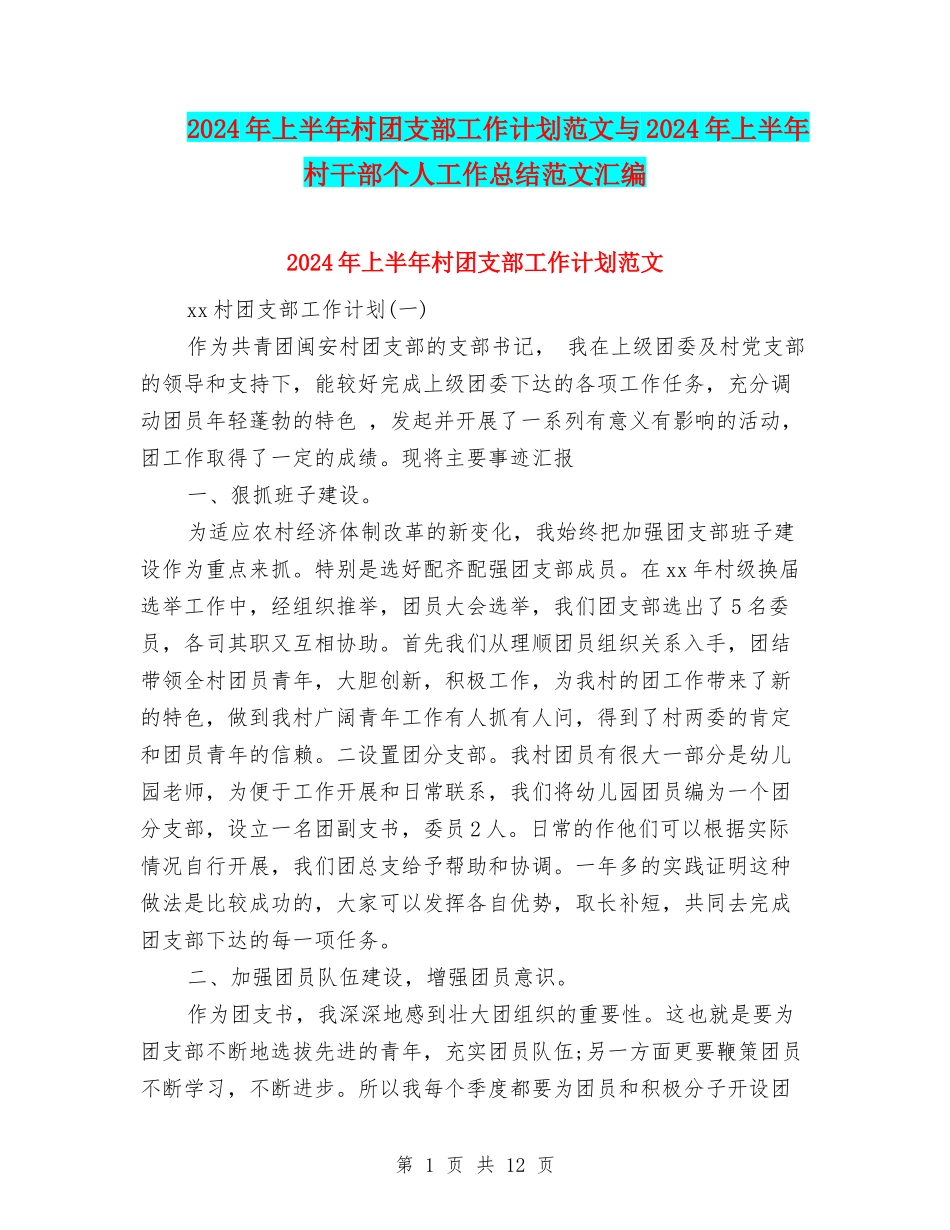 2024年上半年村团支部工作计划范文与2024年上半年村干部个人工作总结范文汇编

2024年上半年村团支部工作计划范文

xx村团支部工作计划(一)

作为共青团闽安村团支部的支部书记， 我在上级团委及村党支部的领导和支持下，能较好完成上级团委下达的各项工作任务，充分调动团员年轻蓬勃的特色 ，发起并开展了一系列有意义有影响的活动，团工作取得了一定的成绩。现将主要事迹汇报

一、狠抓班子建设。

为适应农村经济体制改革的新变化，我始终把加强团支部班子建设作为重点来抓。特别是选好配齐配强团支部成员。在xx年村级换届选举工作中，经组织推举，团员大会选举，我们团支部选出了5名委员，各司其职又互相协助。首先我们从理顺团员组织关系入手，团结带领全村团员青年，大胆创新，积极工作，为我村的团工作带来了新的特色，做到我村广阔青年工作有人抓有人问，得到了村两委的肯定和团员青年的信赖。二设置团分支部。我村团员有很大一部分是幼儿园老师，为便于工作开展和日常联系，我们将幼儿园团员编为一个团分支部，设立一名团副支书，委员2人。日常的作他们可以根据实际情况自行开展，我们团总支给予帮助和协调。一年多的实践证明这种做法是比较成功的，大家可以发挥各自优势，取长补短，共同去完成团支部下达的每一项任务。

二、加强团员队伍建设，增强团员意识。

作为团支书，我深深地感到壮大团组织的重要性。这也就是要为团支部不断地选拔先进的青年，充实团员队伍;另一方面更要鞭策团员不断学习，不断进步。所以我每个季度都要为团员和积极分子开设团

第 1 页 共 12 页